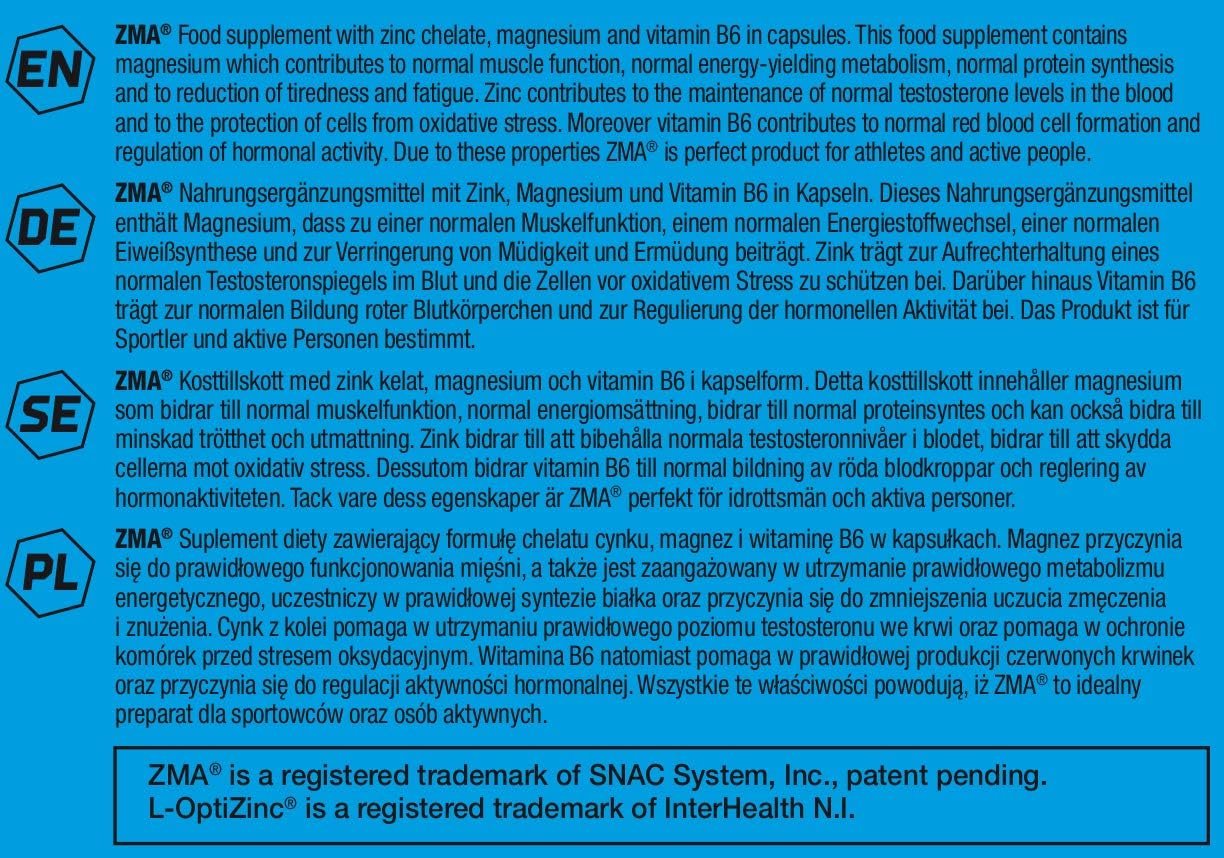 EN

ZMA® Food supplement with zinc chelate, magnesium and vitamin B6 in capsules. This food supplement contains magnesium which contributes to normal muscle function, normal energy-yielding metabolism, normal protein synthesis and to reduction of tiredness and fatigue. Zinc contributes to the maintenance of normal testosterone levels in the blood and to the protection of cells from oxidative stress. Moreover vitamin B6 contributes to normal red blood cell formation and regulation of hormonal activity. Due to these properties ZMA® is perfect product for athletes and active people.

DE

ZMA® Nahrungsergänzungsmittel mit Zink, Magnesium und Vitamin B6 in Kapseln. Dieses Nahrungsergänzungsmittel enthält Magnesium, dass zu einer normalen Muskelfunktion, einem normalen Energiestoffwechsel, einer normalen Eiweißsynthese und zur Verringerung von Müdigkeit und Ermüdung beiträgt. Zink trägt zur Aufrechterhaltung eines normalen Testosteronspiegels im Blut und die Zellen vor oxidativem Stress zu schützen bei. Darüber hinaus Vitamin B6 trägt zur normalen Bildung roter Blutkörperchen und zur Regulierung der hormonellen Aktivität bei. Das Produkt ist für Sportler und aktive Personen bestimmt.

SE

ZMA® Kosttillskott med zink kelat, magnesium och vitamin B6 i kapselform. Detta kosttillskott innehåller magnesium som bidrar till normal muskelfunktion, normal energiomsättning, bidrar till normal proteinsyntes och kan också bidra till minskad trötthet och utmattning. Zink bidrar till att bibehålla normala testosteronnivåer i blodet, bidrar till att skydda cellerna mot oxidativ stress. Dessutom bidrar vitamin B6 till normal bildning av röda blodkroppar och reglering av hormonaktiviteten. Tack vare dess egenskaper är ZMA® perfekt för idrottsmän och aktiva personer.

PL

ZMA® Suplement diety zawierający formułę chelatu cynku, magnez i witaminę B6 w kapsułkach. Magnez przyczynia się do prawidłowego funkcjonowania mięśni, a także jest zaangażowany w utrzymanie prawidłowego metabolizmu energetycznego, uczestniczy w prawidłowej syntezie białka oraz przyczynia się do zmniejszenia uczucia zmęczenia i znużenia. Cynk z kolei pomaga w utrzymaniu prawidłowego poziomu testosteronu we krwi oraz pomaga w ochronie komórek przed stresem oksydacyjnym. Witamina B6 natomiast pomaga w prawidłowej produkcji czerwonych krwinek oraz przyczynia się do regulacji aktywności hormonalnej. Wszystkie te właściwości powodują, iż ZMA® to idealny preparat dla sportowców oraz osób aktywnych.

ZMA® is a registered trademark of SNAC System, Inc., patent pending.
L-OptiZinc® is a registered trademark of InterHealth N.I.